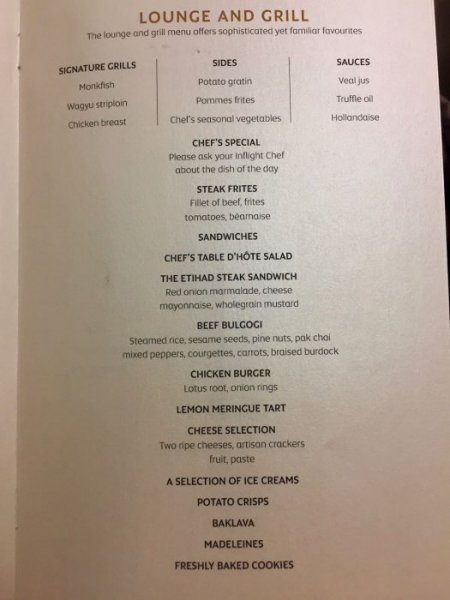 LOUNGE AND GRILL
The lounge and grill menu offers sophisticated yet familiar favourites

SIGNATURE GRILLS
Monkfish
Wagyu striploin
Chicken breast

SIDES
Potato gratin
Pommes frites
Chef's seasonal vegetables

SAUCES
Veal jus
Truffle oil
Hollandaise

CHEF'S SPECIAL
Please ask your Inflight Chef
about the dish of the day

STEAK FRITES
Fillet of beef, frites
tomatoes, béarnaise

SANDWICHES

CHEF'S TABLE D'HÔTE SALAD

THE ETIHAD STEAK SANDWICH
Red onion marmalade, cheese
mayonnaise, wholegrain mustard

BEEF BULGOGI
Steamed rice, sesame seeds, pine nuts, pak choi
mixed peppers, courgettes, carrots, braised burdock

CHICKEN BURGER
Lotus root, onion rings

LEMON MERINGUE TART

CHEESE SELECTION
Two ripe cheeses, artisan crackers
fruit, paste

A SELECTION OF ICE CREAMS

POTATO CRISPS

BAKLAVA

MADELEINES

FRESHLY BAKED COOKIES